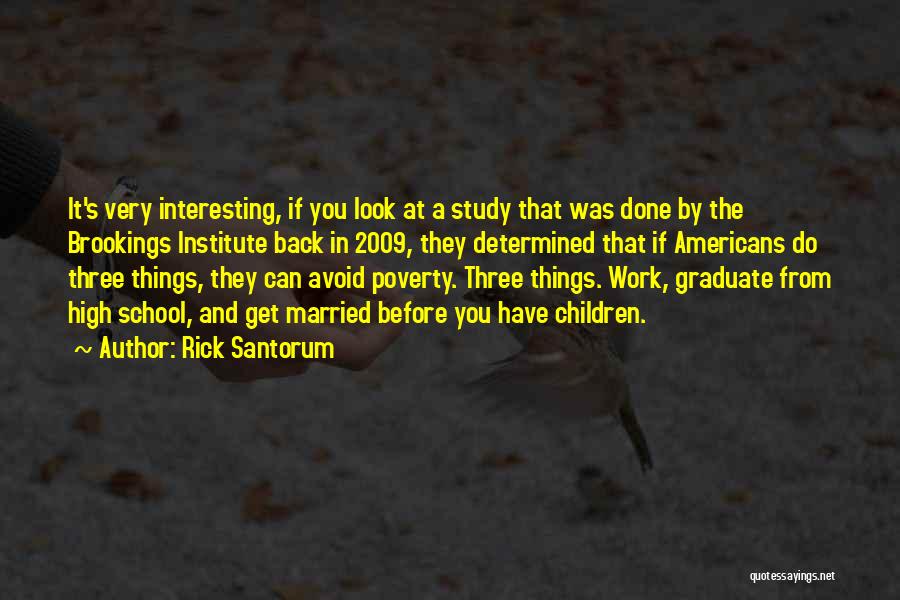 It's very interesting, if you look at a study that was done by the Brookings Institute back in 2009, they determined that if Americans do three things, they can avoid poverty. Three things. Work, graduate from high school, and get married before you have children.

~ Author: Rick Santorum

quotessayings.net